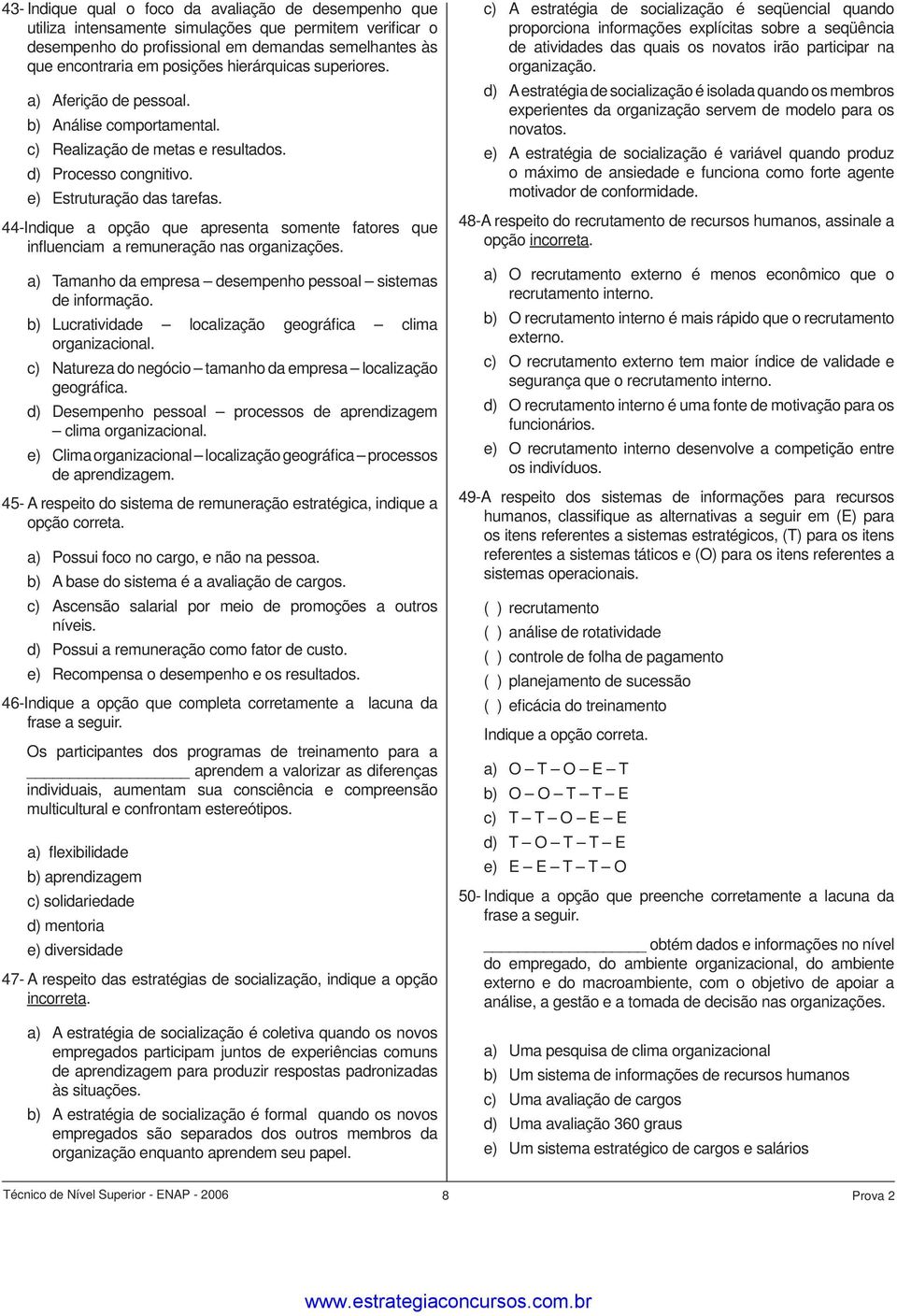 43- Indique qual o foco da avaliação de desempenho que utiliza intensamente simulações que permitem verificar o desempenho do profissional em demandas semelhantes às que encontraria em posições hierárquicas superiores.

a) Aferição de pessoal.
b) Análise comportamental.
c) Realização de metas e resultados.
d) Processo congnitivo.
e) Estruturação das tarefas.

44-Indique a opção que apresenta somente fatores que influenciam a remuneração nas organizações.

a) Tamanho da empresa – desempenho pessoal – sistemas de informação.
b) Lucratividade – localização geográfica – clima organizacional.
c) Natureza do negócio – tamanho da empresa – localização geográfica.
d) Desempenho pessoal – processos de aprendizagem – clima organizacional.
e) Clima organizacional – localização geográfica – processos de aprendizagem.

45- A respeito do sistema de remuneração estratégica, indique a opção correta.

a) Possui foco no cargo, e não na pessoa.
b) A base do sistema é a avaliação de cargos.
c) Ascensão salarial por meio de promoções a outros níveis.
d) Possui a remuneração como fator de custo.
e) Recompensa o desempenho e os resultados.

46-Indique a opção que completa corretamente a lacuna da frase a seguir.

Os participantes dos programas de treinamento para a _________________ aprendem a valorizar as diferenças individuais, aumentam sua consciência e compreensão multicultural e confrontam estereótipos.

a) flexibilidade
b) aprendizagem
c) solidariedade
d) mentoria
e) diversidade

47- A respeito das estratégias de socialização, indique a opção incorreta.

a) A estratégia de socialização é coletiva quando os novos empregados participam juntos de experiências comuns de aprendizagem para produzir respostas padronizadas às situações.
b) A estratégia de socialização é formal quando os novos empregados são separados dos outros membros da organização enquanto aprendem seu papel.
c) A estratégia de socialização é seqüencial quando proporciona informações explícitas sobre a seqüência de atividades das quais os novatos irão participar na organização.
d) A estratégia de socialização é isolada quando os membros experientes da organização servem de modelo para os novatos.
e) A estratégia de socialização é variável quando produz o máximo de ansiedade e funciona como forte agente motivador de conformidade.

48-A respeito do recrutamento de recursos humanos, assinale a opção incorreta.

a) O recrutamento externo é menos econômico que o recrutamento interno.
b) O recrutamento interno é mais rápido que o recrutamento externo.
c) O recrutamento externo tem maior índice de validade e segurança que o recrutamento interno.
d) O recrutamento interno é uma fonte de motivação para os funcionários.
e) O recrutamento interno desenvolve a competição entre os indivíduos.

49-A respeito dos sistemas de informações para recursos humanos, classifique as alternativas a seguir em (E) para os itens referentes a sistemas estratégicos, (T) para os itens referentes a sistemas táticos e (O) para os itens referentes a sistemas operacionais.

( ) recrutamento
( ) análise de rotatividade
( ) controle de folha de pagamento
( ) planejamento de sucessão
( ) eficácia do treinamento

Indique a opção correta.

a) O – T – O – E – T
b) O – O – T – T – E
c) T – T – O – E – E
d) T – O – T – T – E
e) E – E – T – T – O

50- Indique a opção que preenche corretamente a lacuna da frase a seguir.

_________________ obtém dados e informações no nível do empregado, do ambiente organizacional, do ambiente externo e do macroambiente, com o objetivo de apoiar a análise, a gestão e a tomada de decisão nas organizações.

a) Uma pesquisa de clima organizacional
b) Um sistema de informações de recursos humanos
c) Uma avaliação de cargos
d) Uma avaliação 360 graus
e) Um sistema estratégico de cargos e salários

Técnico de Nível Superior - ENAP - 2006 8 Prova 2

www.estrategiaconcursos.com.br